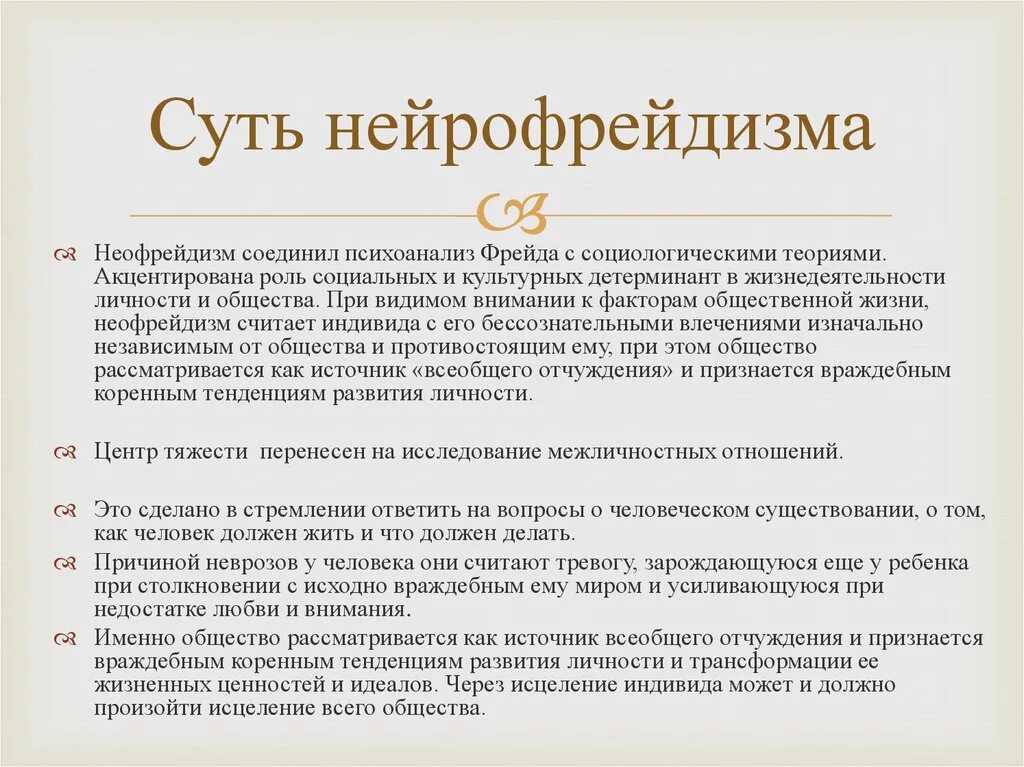 Суть нейрофрейдизма

Неофрейдизм соединил психоанализ Фрейда с социологическими теориями. Акцентирована роль социальных и культурных детерминант в жизнедеятельности личности и общества. При видимом внимании к факторам общественной жизни, неофрейдизм считает индивида с его бессознательными влечениями изначально независимым от общества и противостоящим ему, при этом общество рассматривается как источник «всеобщего отчуждения» и признается враждебным коренным тенденциям развития личности.

Центр тяжести перенесен на исследование межличностных отношений.

Это сделано в стремлении ответить на вопросы о человеческом существовании, о том, как человек должен жить и что должен делать.

Причиной неврозов у человека они считают тревогу, зарождающуюся еще у ребенка при столкновении с исходно враждебным ему миром и усиливающуюся при недостатке любви и внимания.

Именно общество рассматривается как источник всеобщего отчуждения и признается враждебным коренным тенденциям развития личности и трансформации ее жизненных ценностей и идеалов. Через исцеление индивида может и должно произойти исцеление всего общества.